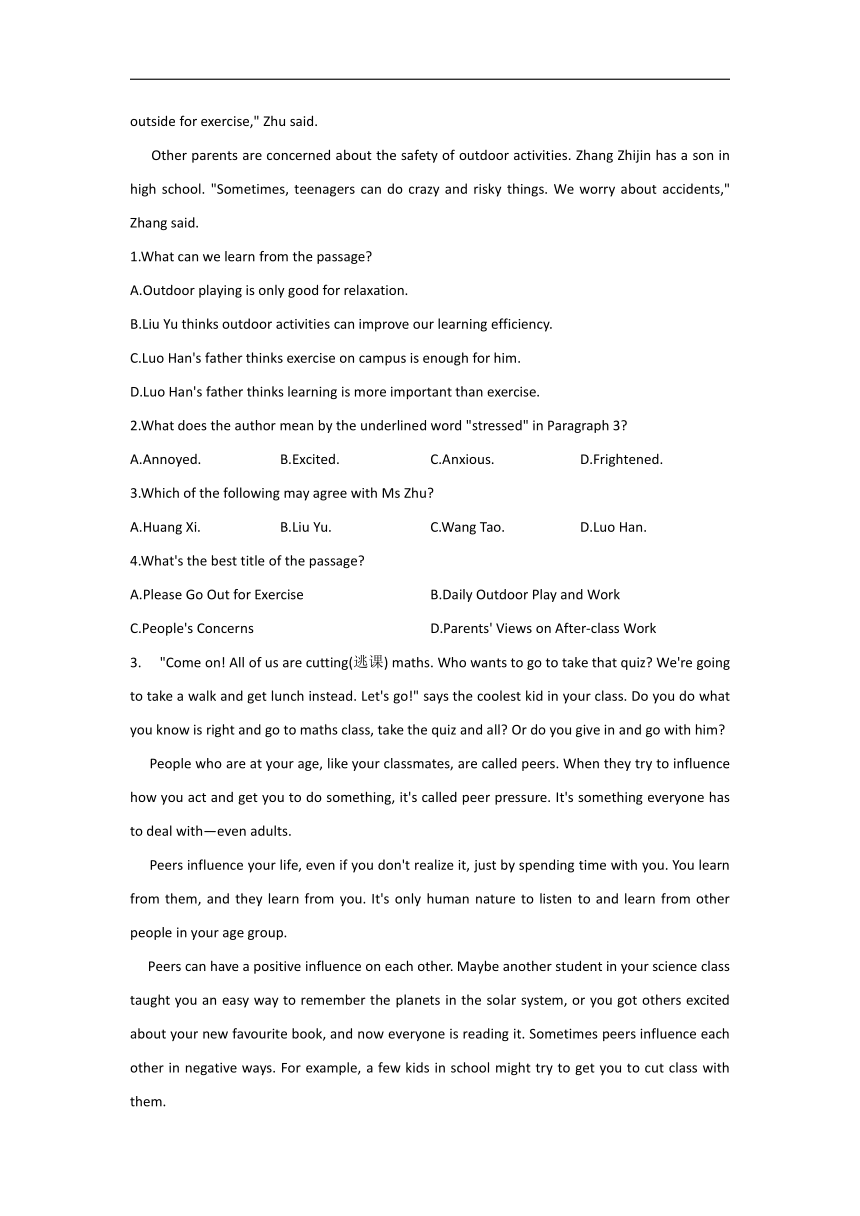 outside for exercise," Zhu said.

Other parents are concerned about the safety of outdoor activities. Zhang Zhijin has a son in high school. "Sometimes, teenagers can do crazy and risky things. We worry about accidents," Zhang said.

1.What can we learn from the passage?

A.Outdoor playing is only good for relaxation.

B.Liu Yu thinks outdoor activities can improve our learning efficiency.

C.Luo Han's father thinks exercise on campus is enough for him.

D.Luo Han's father thinks learning is more important than exercise.

2.What does the author mean by the underlined word "stressed" in Paragraph 3?

A.Annoyed. B.Excited. C.Anxious. D.Frightened.

3.Which of the following may agree with Ms Zhu?

A.Huang Xi. B.Liu Yu. C.Wang Tao. D.Luo Han.

4.What's the best title of the passage?

A.Please Go Out for Exercise B.Daily Outdoor Play and Work

C.People's Concerns D.Parents' Views on After-class Work

3. "Come on! All of us are cutting(逃课) maths. Who wants to go to take that quiz? We're going to take a walk and get lunch instead. Let's go!" says the coolest kid in your class. Do you do what you know is right and go to maths class, take the quiz and all? Or do you give in and go with him?

People who are at your age, like your classmates, are called peers. When they try to influence how you act and get you to do something, it's called peer pressure. It's something everyone has to deal with—even adults.

Peers influence your life, even if you don't realize it, just by spending time with you. You learn from them, and they learn from you. It's only human nature to listen to and learn from other people in your age group.

Peers can have a positive influence on each other. Maybe another student in your science class taught you an easy way to remember the planets in the solar system, or you got others excited about your new favourite book, and now everyone is reading it. Sometimes peers influence each other in negative ways. For example, a few kids in school might try to get you to cut class with them.